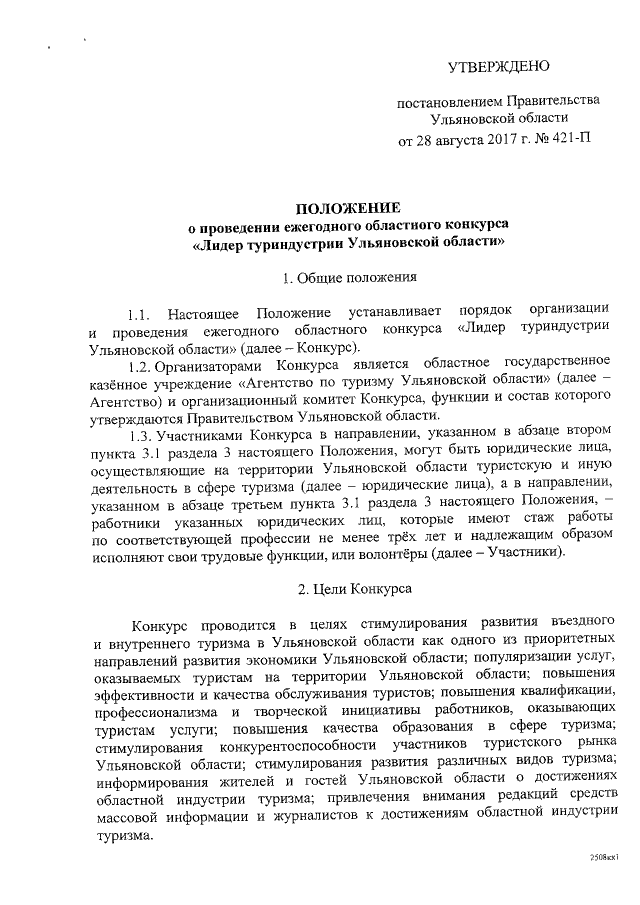 УТВЕРЖДЕНО

постановлением Правительства Ульяновской области от 28 августа 2017 г. № 421-П

ПОЛОЖЕНИЕ
о проведении ежегодного областного конкурса
«Лидер туриндустрии Ульяновской области»

1. Общие положения

1.1. Настоящее Положение устанавливает порядок организации и проведения ежегодного областного конкурса «Лидер туриндустрии Ульяновской области» (далее – Конкурс).

1.2. Организаторами Конкурса является областное государственное казённое учреждение «Агентство по туризму Ульяновской области» (далее – Агентство) и организационный комитет Конкурса, функции и состав которого утверждаются Правительством Ульяновской области.

1.3. Участниками Конкурса в направлении, указанном в абзаце втором пункта 3.1 раздела 3 настоящего Положения, могут быть юридические лица, осуществляющие на территории Ульяновской области туристскую и иную деятельность в сфере туризма (далее – юридические лица), а в направлении, указанном в абзаце третьем пункта 3.1 раздела 3 настоящего Положения, – работники указанных юридических лиц, которые имеют стаж работы по соответствующей профессии не менее трёх лет и надлежащим образом исполняют свои трудовые функции, или волонтёры (далее – Участники).

2. Цели Конкурса

Конкурс проводится в целях стимулирования развития въездного и внутреннего туризма в Ульяновской области как одного из приоритетных направлений развития экономики Ульяновской области; популяризации услуг, оказываемых туристам на территории Ульяновской области; повышения эффективности и качества обслуживания туристов; повышения квалификации, профессионализма и творческой инициативы работников, оказывающих туристам услуги; повышения качества образования в сфере туризма; стимулирования конкурентоспособности участников туристского рынка Ульяновской области; стимулирования развития различных видов туризма; информирования жителей и гостей Ульяновской области о достижениях областной индустрии туризма; привлечения внимания редакций средств массовой информации и журналистов к достижениям областной индустрии туризма.

2508кк1